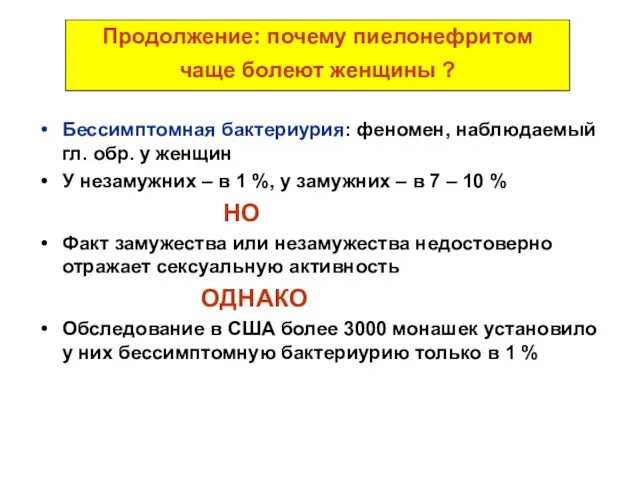 Продолжение: почему пиелонефритом чаще болеют женщины ?

• Бессимптомная бактериурия: феномен, наблюдаемый гл. обр. у женщин
• У незамужних – в 1 %, у замужних – в 7 – 10 %

НО

• Факт замужества или незамужества недостоверно отражает сексуальную активность

ОДНАКО

• Обследование в США более 3000 монашек установило у них бессимптомную бактериурию только в 1 %